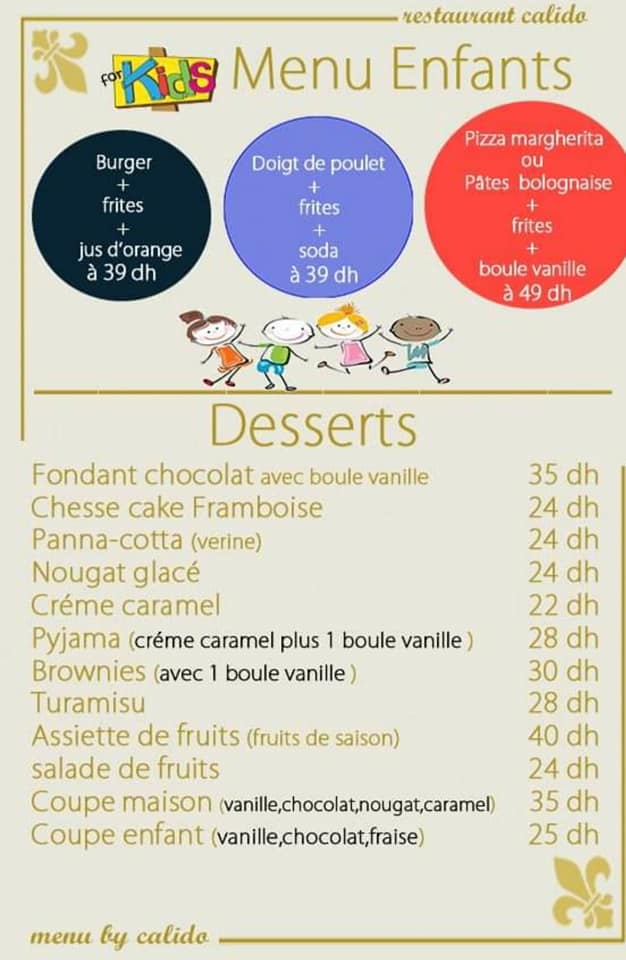 restaurant calido

for Kids Menu Enfants

Burger
+
frites
+
jus d'orange
à 39 dh

Doigt de poulet
+
frites
+
soda
à 39 dh

Pizza margherita
ou
Pâtes bolognaise
+
frites
+
boule vanille
à 49 dh

Desserts

Fondant chocolat avec boule vanille 35 dh
Chesse cake Framboise 24 dh
Panna-cotta (verine) 24 dh
Nougat glacé 24 dh
Créme caramel 22 dh
Pyjama (créme caramel plus 1 boule vanille ) 28 dh
Brownies (avec 1 boule vanille ) 30 dh
Turamisu 28 dh
Assiette de fruits (fruits de saison) 40 dh
salade de fruits 24 dh
Coupe maison (vanille,chocolat,nougat,caramel) 35 dh
Coupe enfant (vanille,chocolat,fraise) 25 dh

menu by calido